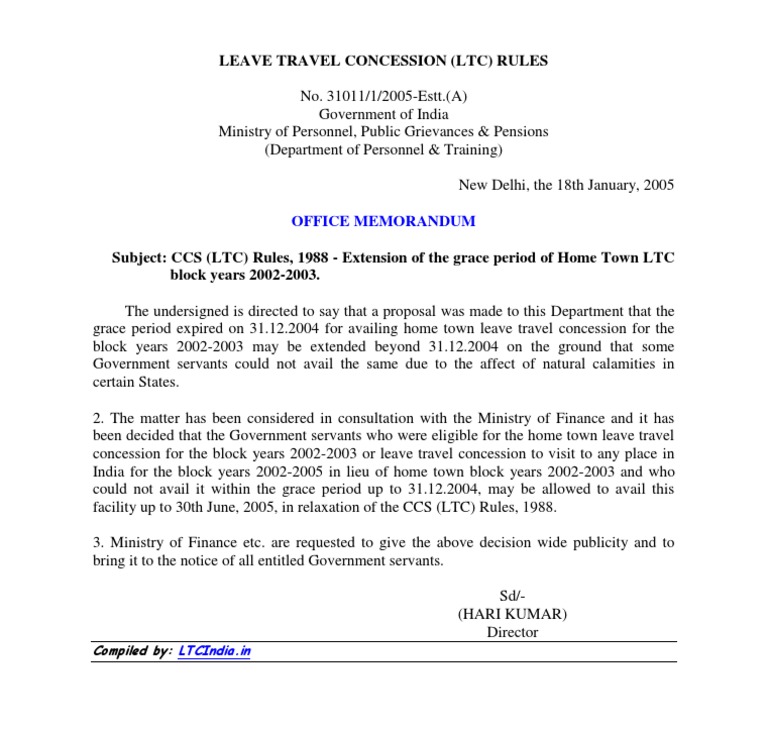 LEAVE TRAVEL CONCESSION (LTC) RULES

No. 31011/1/2005-Estt.(A)
Government of India
Ministry of Personnel, Public Grievances & Pensions
(Department of Personnel & Training)

New Delhi, the 18th January, 2005

OFFICE MEMORANDUM

Subject: CCS (LTC) Rules, 1988 - Extension of the grace period of Home Town LTC block years 2002-2003.

The undersigned is directed to say that a proposal was made to this Department that the grace period expired on 31.12.2004 for availing home town leave travel concession for the block years 2002-2003 may be extended beyond 31.12.2004 on the ground that some Government servants could not avail the same due to the affect of natural calamities in certain States.

2. The matter has been considered in consultation with the Ministry of Finance and it has been decided that the Government servants who were eligible for the home town leave travel concession for the block years 2002-2003 or leave travel concession to visit to any place in India for the block years 2002-2005 in lieu of home town block years 2002-2003 and who could not avail it within the grace period up to 31.12.2004, may be allowed to avail this facility up to 30th June, 2005, in relaxation of the CCS (LTC) Rules, 1988.

3. Ministry of Finance etc. are requested to give the above decision wide publicity and to bring it to the notice of all entitled Government servants.

Sd/-
(HARI KUMAR)
Director

Compiled by: LTCIndia.in